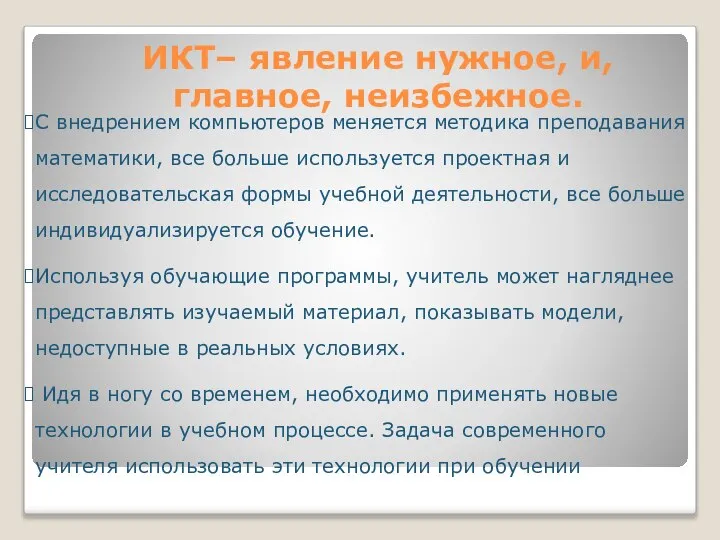 ИКТ– явление нужное, и, главное, неизбежное.

С внедрением компьютеров меняется методика преподавания математики, все больше используется проектная и исследовательская формы учебной деятельности, все больше индивидуализируется обучение.

Используя обучающие программы, учитель может нагляднее представлять изучаемый материал, показывать модели, недоступные в реальных условиях.

Идя в ногу со временем, необходимо применять новые технологии в учебном процессе. Задача современного учителя использовать эти технологии при обучении